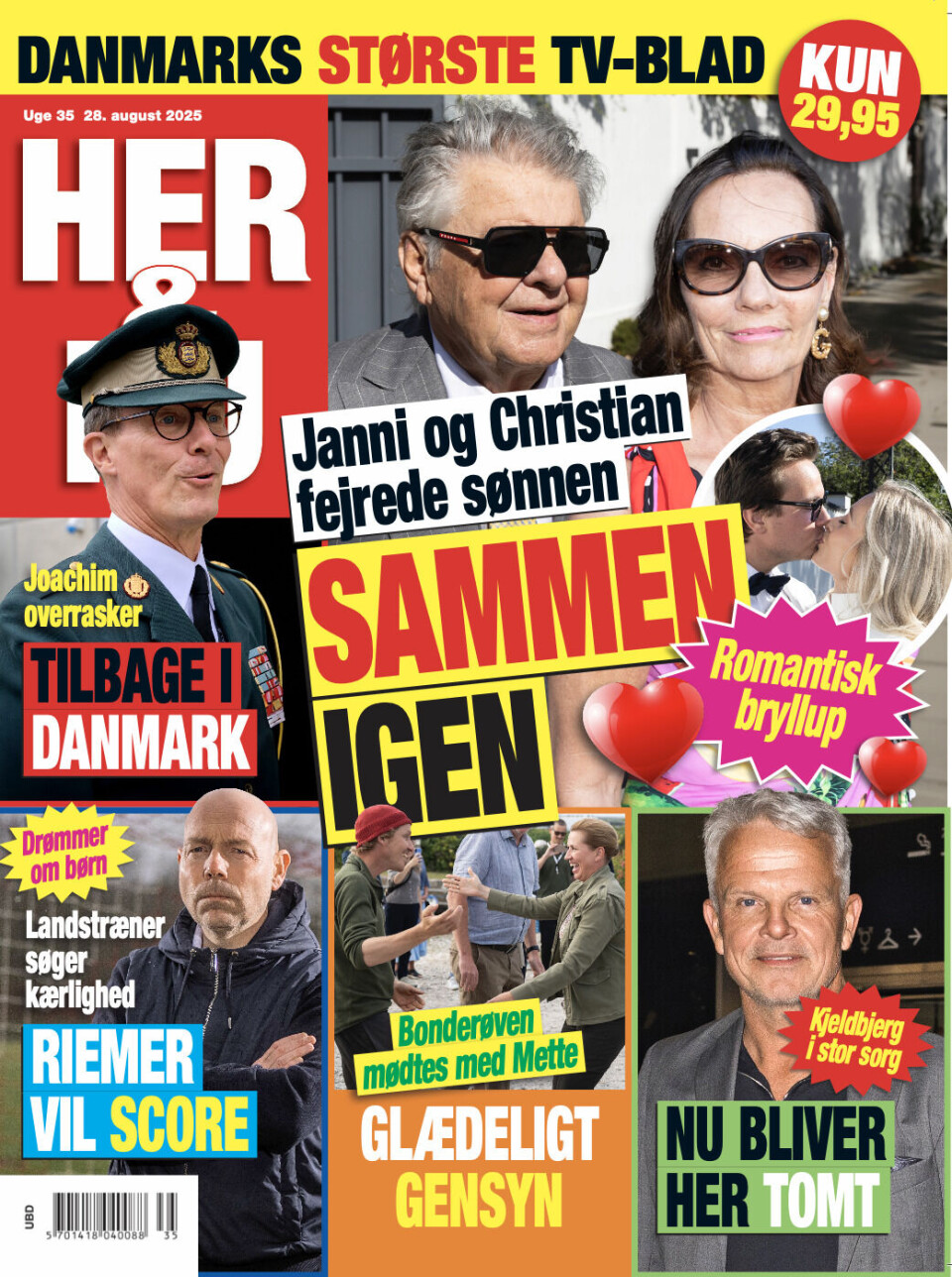 DANMARKS STØRSTE TV-BLAD

KUN 29,95

Uge 35 28. august 2025

HER & NU

Janni og Christian fejrede sønnen

SAMMEN IGEN

Romantisk bryllup

Joachim overrasker

TILBAGE I DANMARK

Drømmer om børn

Landstræner søger kærlighed

RIEMER VIL SCORE

Bonderøven mødtes med Mette

GLÆDELIGT GENSYN

Kjeldbjerg i stor sorg

NU BLIVER HER TOMT

UBD

5 701418 040088 35